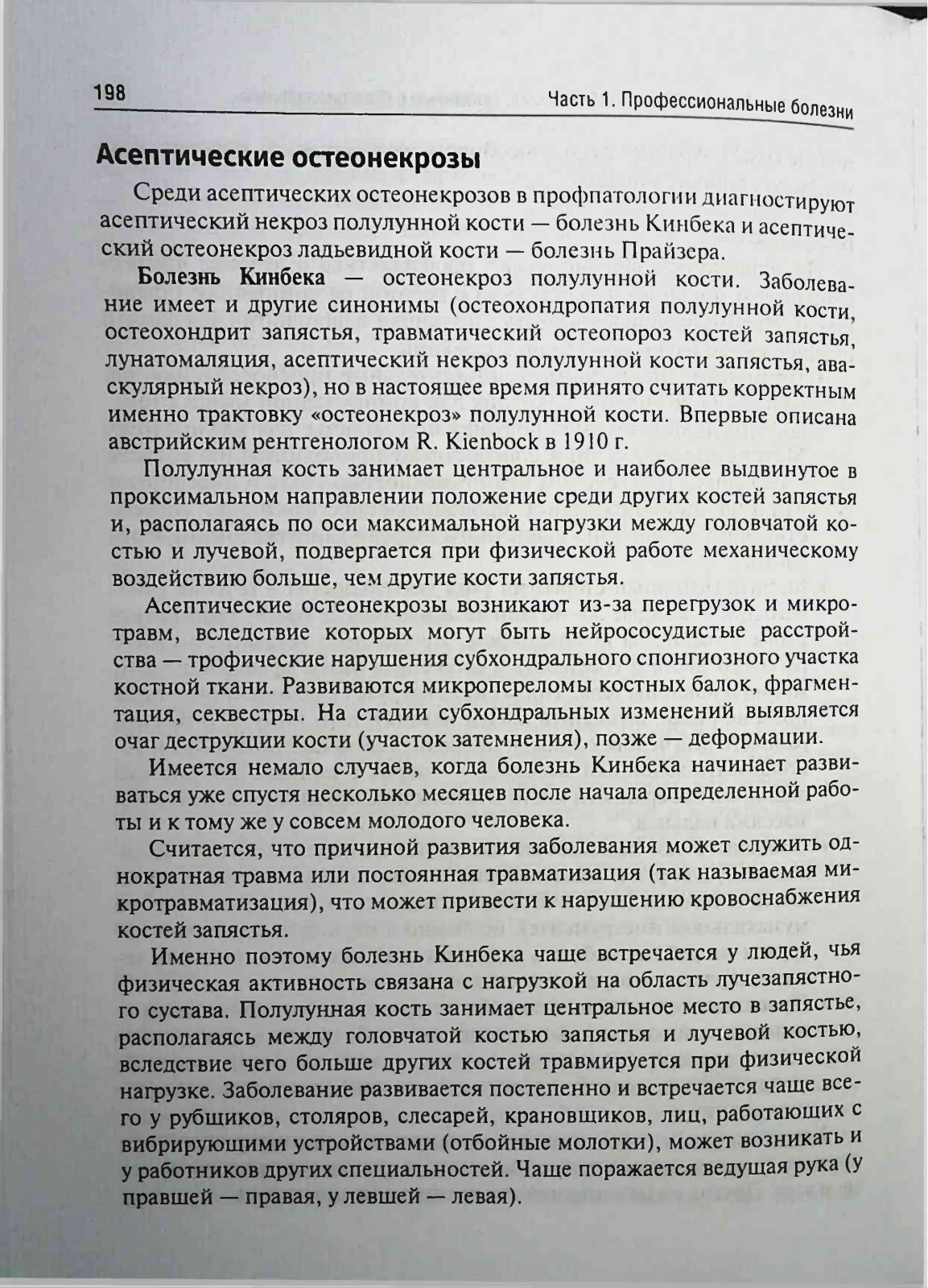 198

Часть 1. Профессиональные болезни

Асептические остеонекрозы

Среди асептических остеонекрозов в профпатологии диагностируют асептический некроз полулунной кости — болезнь Кинбека и асептический остеонекроз ладьевидной кости — болезнь Прайзера.

Болезнь Кинбека — остеонекроз полулунной кости. Заболевание имеет и другие синонимы (остеохондропатия полулунной кости, остеохондрит запястья, травматический остеопороз костей запястья, лунатомаляция, асептический некроз полулунной кости запястья, аваскулярный некроз), но в настоящее время принято считать корректным именно трактовку «остеонекроз» полулунной кости. Впервые описана австрийским рентгенологом R. Kienbock в 1910 г.

Полулунная кость занимает центральное и наиболее выдвинутое в проксимальном направлении положение среди других костей запястья и, располагаясь по оси максимальной нагрузки между головчатой костью и лучевой, подвергается при физической работе механическому воздействию больше, чем другие кости запястья.

Асептические остеонекрозы возникают из-за перегрузок и микротравм, вследствие которых могут быть нейрососудистые расстройства — трофические нарушения субхондрального спонгиозного участка костной ткани. Развиваются микропереломы костных балок, фрагментация, секвестры. На стадии субхондральных изменений выявляется очаг деструкции кости (участок затемнения), позже — деформации.

Имеется немало случаев, когда болезнь Кинбека начинает развиваться уже спустя несколько месяцев после начала определенной работы и к тому же у совсем молодого человека.

Считается, что причиной развития заболевания может служить однократная травма или постоянная травматизация (так называемая микротравматизация), что может привести к нарушению кровоснабжения костей запястья.

Именно поэтому болезнь Кинбека чаще встречается у людей, чья физическая активность связана с нагрузкой на область лучезапястного сустава. Полулунная кость занимает центральное место в запястье, располагаясь между головчатой костью запястья и лучевой костью, вследствие чего больше других костей травмируется при физической нагрузке. Заболевание развивается постепенно и встречается чаще всего у рубщиков, столяров, слесарей, крановщиков, лиц, работающих с вибрирующими устройствами (отбойные молотки), может возникать и у работников других специальностей. Чаще поражается ведущая рука (у правшей — правая, у левшей — левая).